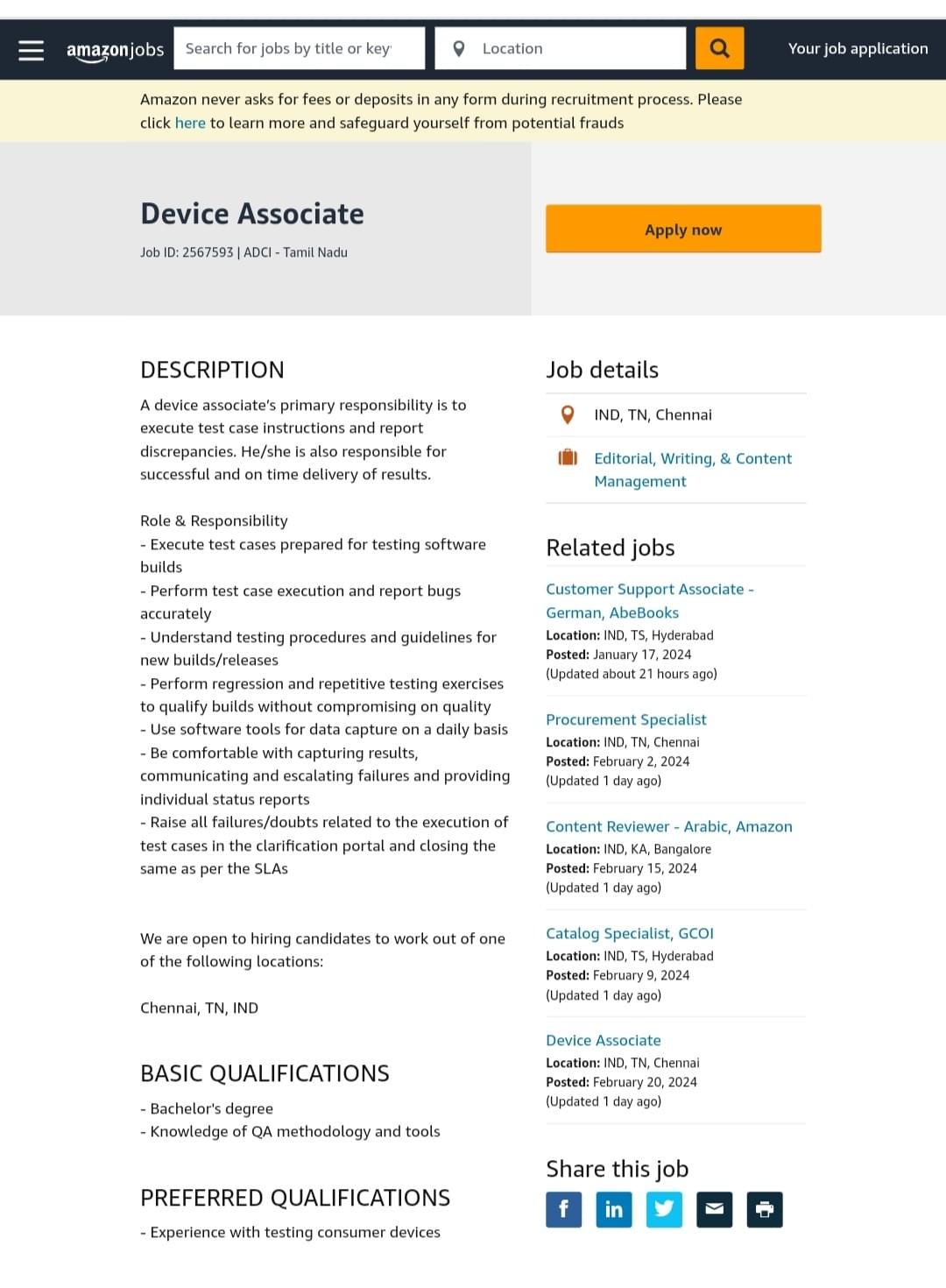 amazonjobs Search for jobs by title or key Location Your job application

Amazon never asks for fees or deposits in any form during recruitment process. Please click here to learn more and safeguard yourself from potential frauds

Device Associate

Job ID: 2567593 | ADCI - Tamil Nadu

Apply now

DESCRIPTION

A device associate's primary responsibility is to execute test case instructions and report discrepancies. He/she is also responsible for successful and on time delivery of results.

Role & Responsibility
- Execute test cases prepared for testing software builds
- Perform test case execution and report bugs accurately
- Understand testing procedures and guidelines for new builds/releases
- Perform regression and repetitive testing exercises to qualify builds without compromising on quality
- Use software tools for data capture on a daily basis
- Be comfortable with capturing results, communicating and escalating failures and providing individual status reports
- Raise all failures/doubts related to the execution of test cases in the clarification portal and closing the same as per the SLAs

We are open to hiring candidates to work out of one of the following locations:

Chennai, TN, IND

BASIC QUALIFICATIONS

- Bachelor's degree
- Knowledge of QA methodology and tools

PREFERRED QUALIFICATIONS

- Experience with testing consumer devices

Job details

IND, TN, Chennai

Editorial, Writing, & Content Management

Related jobs

Customer Support Associate - German, AbeBooks
Location: IND, TS, Hyderabad
Posted: January 17, 2024
(Updated about 21 hours ago)

Procurement Specialist
Location: IND, TN, Chennai
Posted: February 2, 2024
(Updated 1 day ago)

Content Reviewer - Arabic, Amazon
Location: IND, KA, Bangalore
Posted: February 15, 2024
(Updated 1 day ago)

Catalog Specialist, GCOI
Location: IND, TS, Hyderabad
Posted: February 9, 2024
(Updated 1 day ago)

Device Associate
Location: IND, TN, Chennai
Posted: February 20, 2024
(Updated 1 day ago)

Share this job

f in